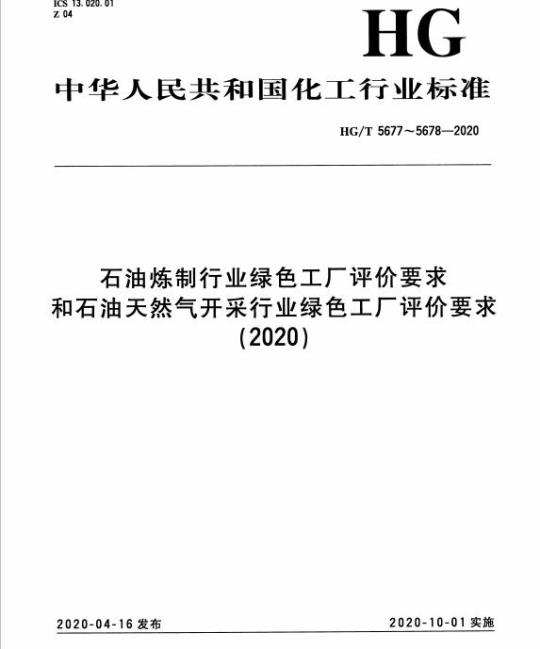 ICS 13.020.01
Z 04

HG

中华人民共和国化工行业标准

HG/T 5677～5678—2020

石油炼制行业绿色工厂评价要求
和石油天然气开采行业绿色工厂评价要求
(2020)

2020-04-16 发布

2020-10-01 实施